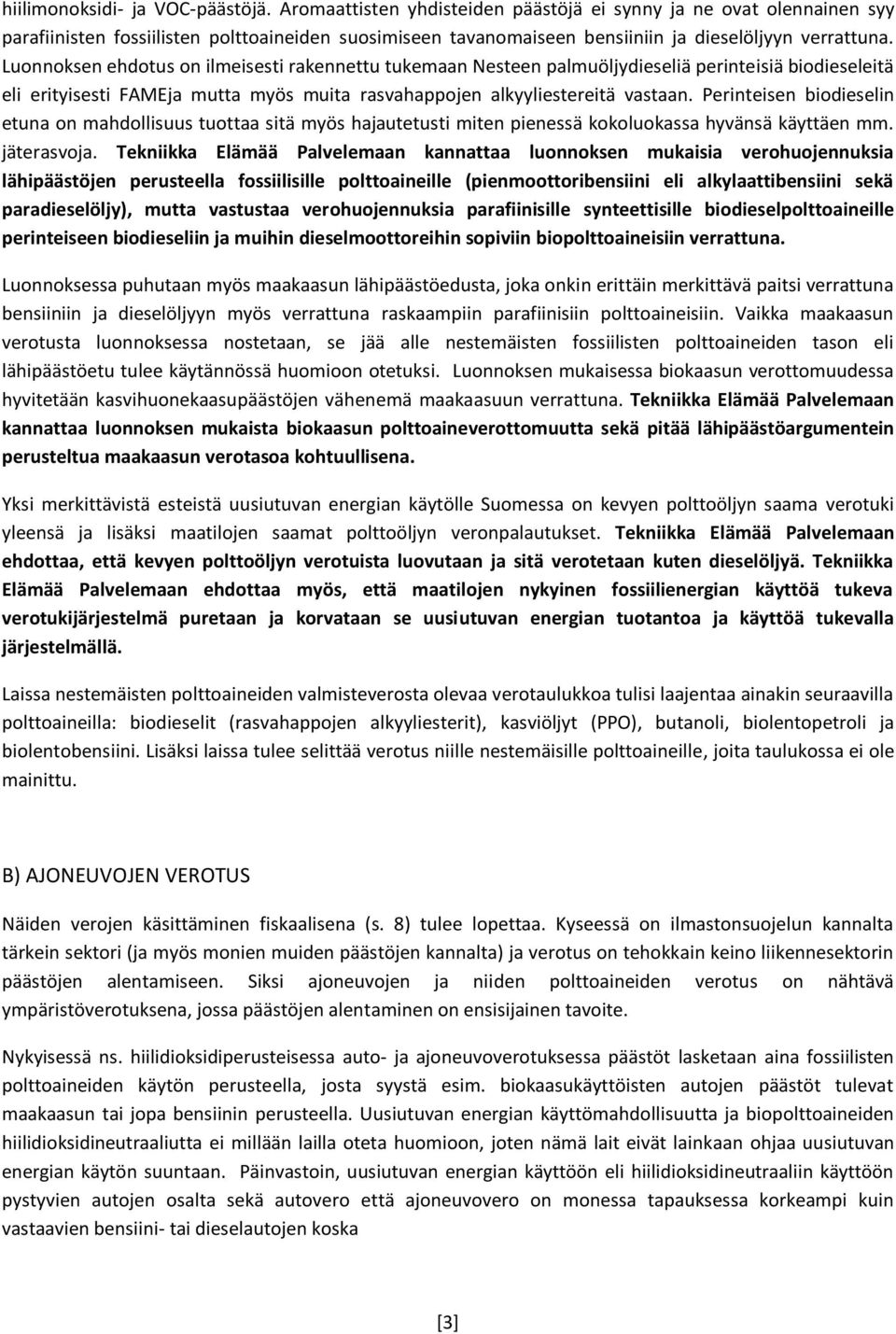 hiilimonoksidi- ja VOC-päästöjä. Aromaattisten yhdisteiden päästöjä ei synny ja ne ovat olennainen syy parafiinisten fossiilisten polttoaineiden suosimiseen tavanomaiseen bensiiniin ja dieselöljyyn verrattuna. Luonnoksen ehdotus on ilmeisesti rakennettu tukemaan Nesteen palmuöljydieseliä perinteisiä biodieseleitä eli erityisesti FAMEja mutta myös muita rasvahappojen alkyyliestereitä vastaan. Perinteisen biodieselin etuna on mahdollisuus tuottaa sitä myös hajautetusti miten pienessä kokoluokassa hyvänsä käyttäen mm. jäterasvoja. Tekniikka Elämää Palvelemaan kannattaa luonnoksen mukaisia verohuojennuksia lähipäästöjen perusteella fossiilisille polttoaineille (pienmoottoribensiini eli alkylaattibensiini sekä paradieselöljy), mutta vastustaa verohuojennuksia parafiinisille synteettisille biodieselpolttoaineille perinteiseen biodieseliin ja muihin dieselmoottoreihin sopiviin biopolttoaineisiin verrattuna.

Luonnoksessa puhutaan myös maakaasun lähipäästöedusta, joka onkin erittäin merkittävä paitsi verrattuna bensiiniin ja dieselöljyyn myös verrattuna raskaampiin parafiinisiin polttoaineisiin. Vaikka maakaasun verotusta luonnoksessa nostetaan, se jää alle nestemäisten fossiilisten polttoaineiden tason eli lähipäästöetu tulee käytännössä huomioon otetuksi. Luonnoksen mukaisessa biokaasun verottomuudessa hyvitetään kasvihuonekaasupäästöjen vähenemä maakaasuun verrattuna. Tekniikka Elämää Palvelemaan kannattaa luonnoksen mukaista biokaasun polttoaineverottomuutta sekä pitää lähipäästöargumentein perusteltua maakaasun verotasoa kohtuullisena.

Yksi merkittävistä esteistä uusiutuvan energian käytölle Suomessa on kevyen polttoöljyn saama verotuki yleensä ja lisäksi maatilojen saamat polttoöljyn veronpalautukset. Tekniikka Elämää Palvelemaan ehdottaa, että kevyen polttoöljyn verotuista luovutaan ja sitä verotetaan kuten dieselöljyä. Tekniikka Elämää Palvelemaan ehdottaa myös, että maatilojen nykyinen fossiilienergian käyttöä tukeva verotukijärjestelmä puretaan ja korvataan se uusiutuvan energian tuotantoa ja käyttöä tukevalla järjestelmällä.

Laissa nestemäisten polttoaineiden valmisteverosta olevaa verotaulukkoa tulisi laajentaa ainakin seuraavilla polttoaineilla: biodieselit (rasvahappojen alkyyliesterit), kasviöljyt (PPO), butanoli, biolentopetroli ja biolentobensiini. Lisäksi laissa tulee selittää verotus niille nestemäisille polttoaineille, joita taulukossa ei ole mainittu.

B) AJONEUVOJEN VEROTUS

Näiden verojen käsittäminen fiskaalisena (s. 8) tulee lopettaa. Kyseessä on ilmastonsuojelun kannalta tärkein sektori (ja myös monien muiden päästöjen kannalta) ja verotus on tehokkain keino liikennesektorin päästöjen alentamiseen. Siksi ajoneuvojen ja niiden polttoaineiden verotus on nähtävä ympäristöverotuksena, jossa päästöjen alentaminen on ensisijainen tavoite.

Nykyisessä ns. hiilidioksidiperusteisessa auto- ja ajoneuvoverotuksessa päästöt lasketaan aina fossiilisten polttoaineiden käytön perusteella, josta syystä esim. biokaasukäyttöisten autojen päästöt tulevat maakaasun tai jopa bensiinin perusteella. Uusiutuvan energian käyttömahdollisuutta ja biopolttoaineiden hiilidioksidineutraaliutta ei millään lailla oteta huomioon, joten nämä lait eivät lainkaan ohjaa uusiutuvan energian käytön suuntaan. Päinvastoin, uusiutuvan energian käyttöön eli hiilidioksidineutraaliin käyttöön sopivien autojen osalta sekä autovero että ajoneuvovero on monessa tapauksessa korkeampi kuin vastaavien bensiini- tai dieselautojen koska

[3]